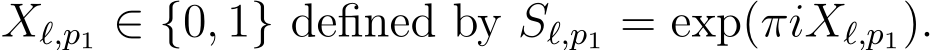 $X_{\ell,p_1} \in \{0,1\}$ defined by $S_{\ell,p_1} = \exp(\pi i X_{\ell,p_1})$.